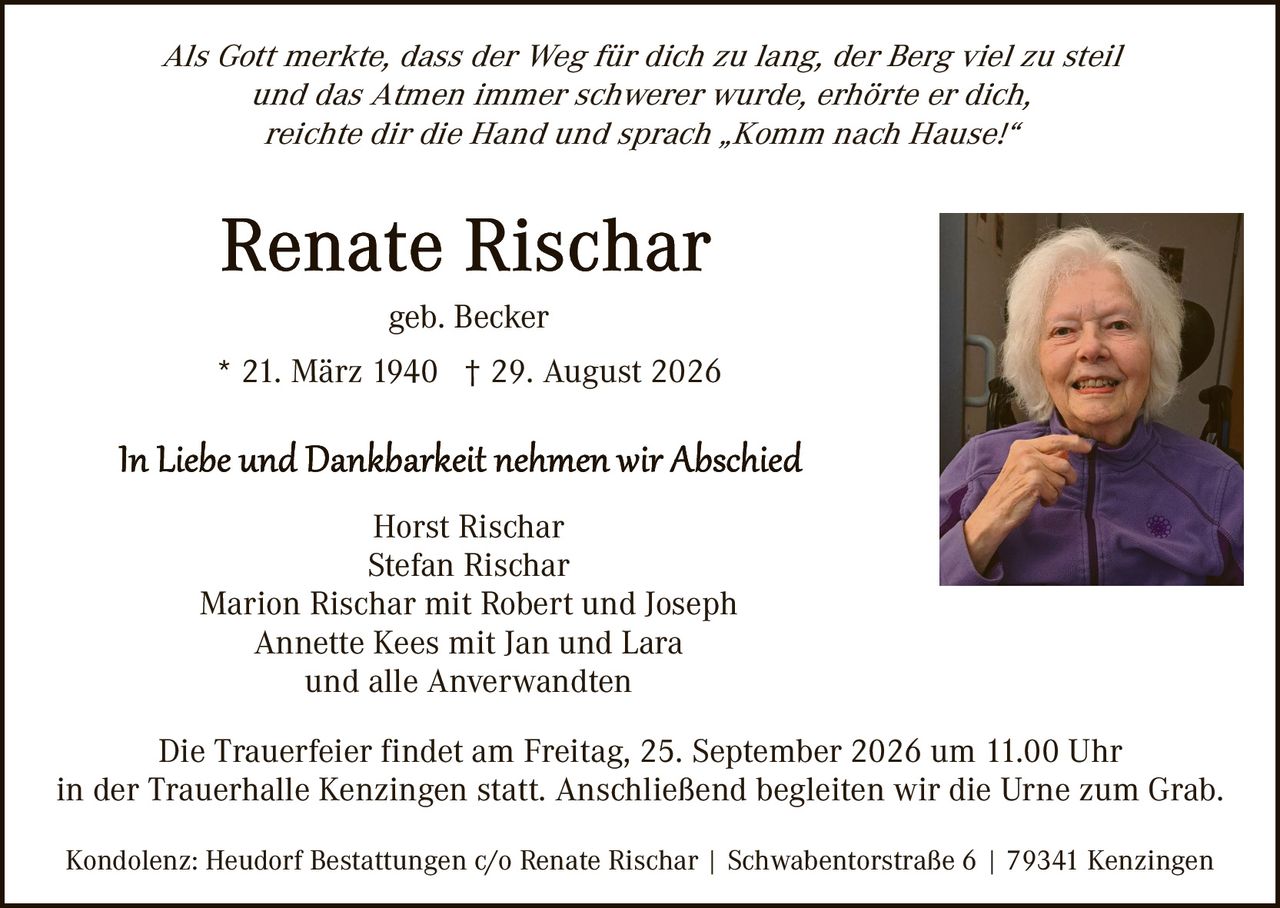 Als Gott merkte, dass der Weg für dich zu lang, der Berg viel zu steil und das Atmen immer schwerer wurde, erhörte er dich, reichte dir die Hand und sprach „Komm nach Hause!“

Renate Rischar

geb. Becker

* 21. März 1940 † 29. August 2026

In Liebe und Dankbarkeit nehmen wir Abschied

Horst Rischar
Stefan Rischar
Marion Rischar mit Robert und Joseph
Annette Kees mit Jan und Lara
und alle Anverwandten

Die Trauerfeier findet am Freitag, 25. September 2026 um 11.00 Uhr in der Trauerhalle Kenzingen statt. Anschließend begleiten wir die Urne zum Grab.

Kondolenz: Heudorf Bestattungen c/o Renate Rischar | Schwabentorstraße 6 | 79341 Kenzingen